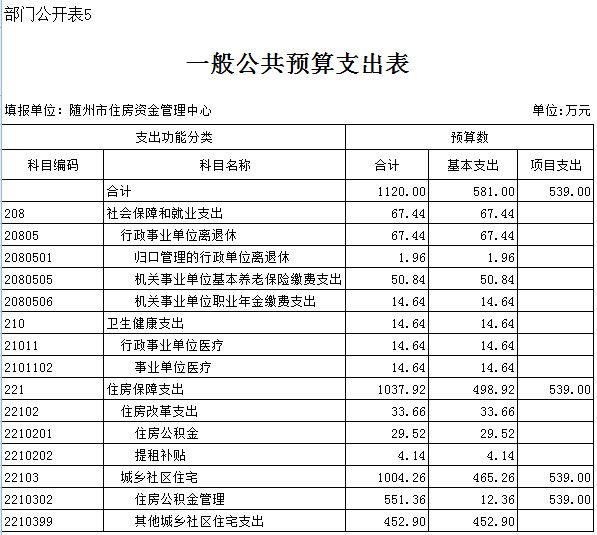 部门公开表5

一般公共预算支出表

填报单位：随州市住房资金管理中心

单位：万元

| 支出功能分类 | | 预算数 | | |
|---|---|---|---|---|
| 科目编码 | 科目名称 | 合计 | 基本支出 | 项目支出 |
| | 合计 | 1120.00 | 581.00 | 539.00 |
| 208 | 社会保障和就业支出 | 67.44 | 67.44 | |
| 20805 | 行政事业单位离退休 | 67.44 | 67.44 | |
| 2080501 | 归口管理的行政单位离退休 | 1.96 | 1.96 | |
| 2080505 | 机关事业单位基本养老保险缴费支出 | 50.84 | 50.84 | |
| 2080506 | 机关事业单位职业年金缴费支出 | 14.64 | 14.64 | |
| 210 | 卫生健康支出 | 14.64 | 14.64 | |
| 21011 | 行政事业单位医疗 | 14.64 | 14.64 | |
| 2101102 | 事业单位医疗 | 14.64 | 14.64 | |
| 221 | 住房保障支出 | 1037.92 | 498.92 | 539.00 |
| 22102 | 住房改革支出 | 33.66 | 33.66 | |
| 2210201 | 住房公积金 | 29.52 | 29.52 | |
| 2210202 | 提租补贴 | 4.14 | 4.14 | |
| 22103 | 城乡社区住宅 | 1004.26 | 465.26 | 539.00 |
| 2210302 | 住房公积金管理 | 551.36 | 12.36 | 539.00 |
| 2210399 | 其他城乡社区住宅支出 | 452.90 | 452.90 | |